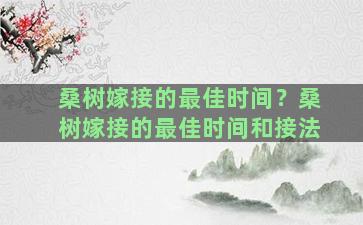 桑树嫁接的最佳时间？桑树嫁接的最佳时间和接法